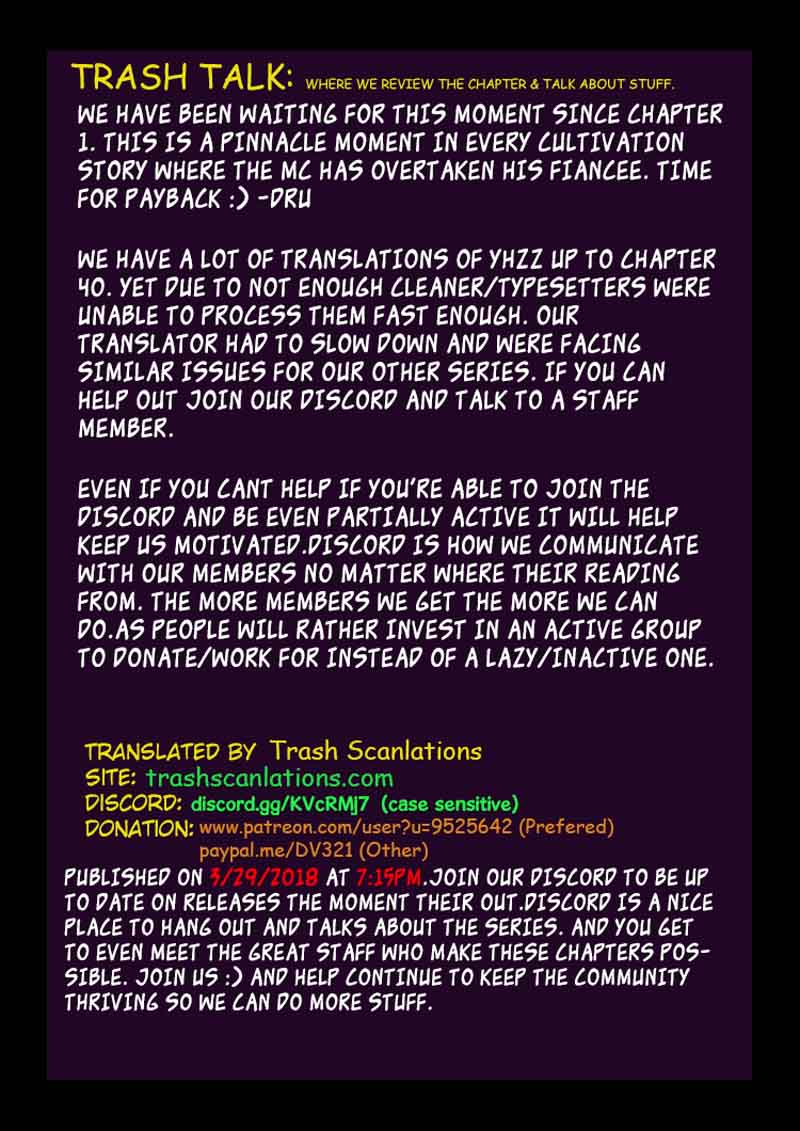 TRASH TALK: WHERE WE REVIEW THE CHAPTER & TALK ABOUT STUFF.

WE HAVE BEEN WAITING FOR THIS MOMENT SINCE CHAPTER 1. THIS IS A PINNACLE MOMENT IN EVERY CULTIVATION STORY WHERE THE MC HAS OVERTAKEN HIS FIANCEE. TIME FOR PAYBACK :) -DRU

WE HAVE A LOT OF TRANSLATIONS OF YHZZ UP TO CHAPTER 40. YET DUE TO NOT ENOUGH CLEANER/TYPESETTERS WERE UNABLE TO PROCESS THEM FAST ENOUGH. OUR TRANSLATOR HAD TO SLOW DOWN AND WERE FACING SIMILAR ISSUES FOR OUR OTHER SERIES. IF YOU CAN HELP OUT JOIN OUR DISCORD AND TALK TO A STAFF MEMBER.

EVEN IF YOU CANT HELP IF YOU'RE ABLE TO JOIN THE DISCORD AND BE EVEN PARTIALLY ACTIVE IT WILL HELP KEEP US MOTIVATED.DISCORD IS HOW WE COMMUNICATE WITH OUR MEMBERS NO MATTER WHERE THEIR READING FROM. THE MORE MEMBERS WE GET THE MORE WE CAN DO.AS PEOPLE WILL RATHER INVEST IN AN ACTIVE GROUP TO DONATE/WORK FOR INSTEAD OF A LAZY/INACTIVE ONE.

TRANSLATED BY Trash Scanlations
SITE: trashscanlations.com
DISCORD: discord.gg/KVcRMJ7 (case sensitive)
DONATION: www.patreon.com/user?u=9525642 (Prefered)
paypal.me/DV321 (Other)

PUBLISHED ON 3/29/2018 AT 7:15PM.JOIN OUR DISCORD TO BE UP TO DATE ON RELEASES THE MOMENT THEIR OUT.DISCORD IS A NICE PLACE TO HANG OUT AND TALKS ABOUT THE SERIES. AND YOU GET TO EVEN MEET THE GREAT STAFF WHO MAKE THESE CHAPTERS POSSIBLE. JOIN US :) AND HELP CONTINUE TO KEEP THE COMMUNITY THRIVING SO WE CAN DO MORE STUFF.